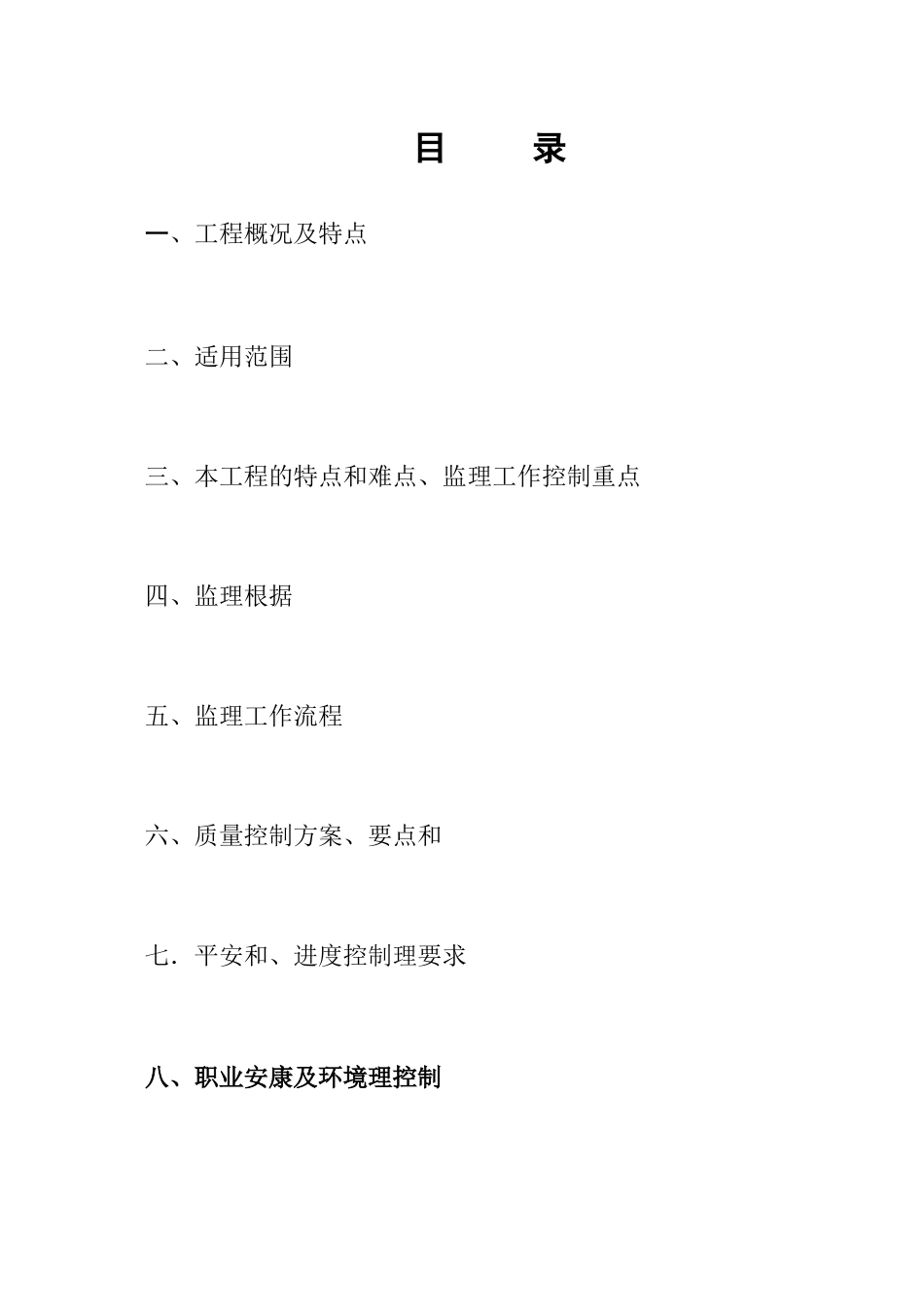 目 录

一、工程概况及特点

二、适用范围

三、本工程的特点和难点、监理工作控制重点

四、监理根据

五、监理工作流程

六、质量控制方案、要点和

七．平安和、进度控制理要求

八、职业安康及环境理控制